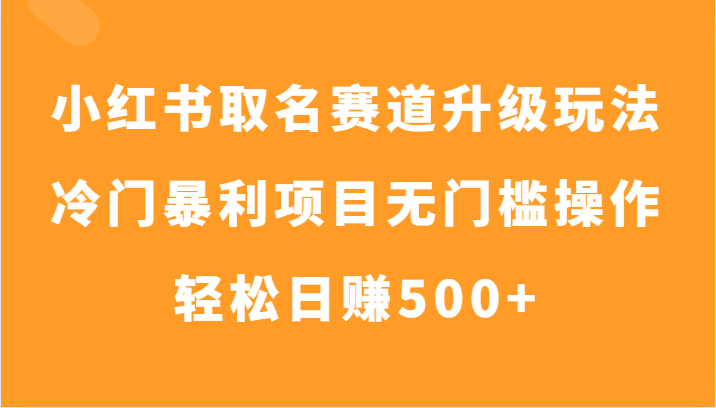 小红书取名赛道升级玩法
冷门暴利项目无门槛操作
轻松日赚500+